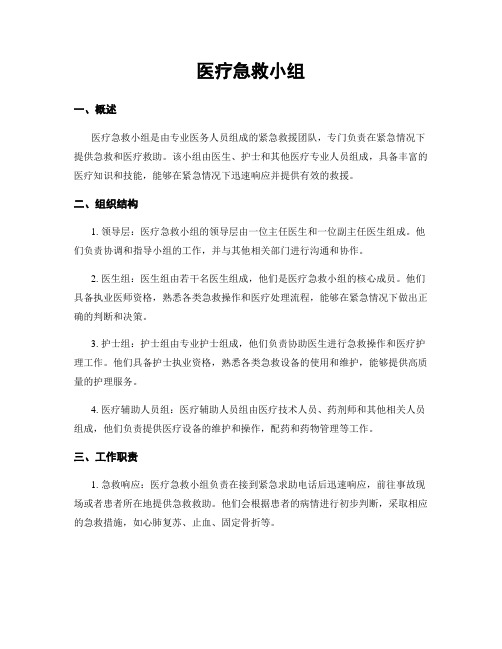 医疗急救小组

一、概述

医疗急救小组是由专业医务人员组成的紧急救援团队，专门负责在紧急情况下提供急救和医疗救助。该小组由医生、护士和其他医疗专业人员组成，具备丰富的医疗知识和技能，能够在紧急情况下迅速响应并提供有效的救援。

二、组织结构

1. 领导层：医疗急救小组的领导层由一位主任医生和一位副主任医生组成。他们负责协调和指导小组的工作，并与其他相关部门进行沟通和协作。

2. 医生组：医生组由若干名医生组成，他们是医疗急救小组的核心成员。他们具备执业医师资格，熟悉各类急救操作和医疗处理流程，能够在紧急情况下做出正确的判断和决策。

3. 护士组：护士组由专业护士组成，他们负责协助医生进行急救操作和医疗护理工作。他们具备护士执业资格，熟悉各类急救设备的使用和维护，能够提供高质量的护理服务。

4. 医疗辅助人员组：医疗辅助人员组由医疗技术人员、药剂师和其他相关人员组成，他们负责提供医疗设备的维护和操作，配药和药物管理等工作。

三、工作职责

1. 急救响应：医疗急救小组负责在接到紧急求助电话后迅速响应，前往事故现场或者患者所在地提供急救救助。他们会根据患者的病情进行初步判断，采取相应的急救措施，如心肺复苏、止血、固定骨折等。